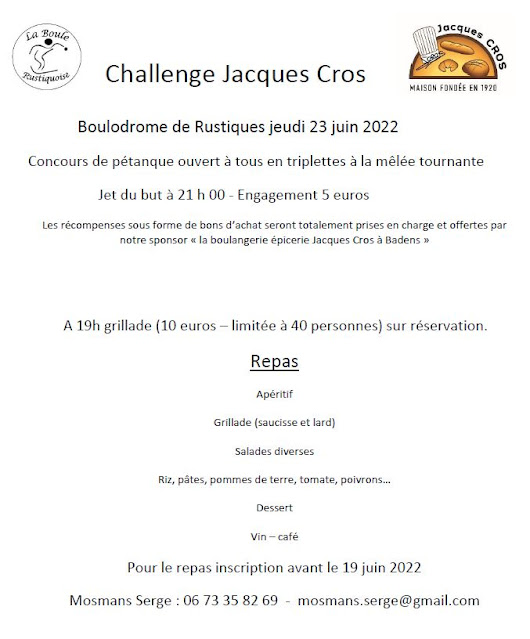 La Boule Rustiquoise

Challenge Jacques Cros

Jacques CROS
MAISON FONDÉE EN 1920

Boulodrome de Rustiques jeudi 23 juin 2022

Concours de pétanque ouvert à tous en triplettes à la mêlée tournante

Jet du but à 21 h 00 - Engagement 5 euros

Les récompenses sous forme de bons d'achat seront totalement prises en charge et offertes par notre sponsor « la boulangerie épicerie Jacques Cros à Badens »

A 19h grillade (10 euros – limitée à 40 personnes) sur réservation.

Repas

Apéritif

Grillade (saucisse et lard)

Salades diverses

Riz, pâtes, pommes de terre, tomate, poivrons...

Dessert

Vin – café

Pour le repas inscription avant le 19 juin 2022

Mosmans Serge : 06 73 35 82 69 - mosmans.serge@gmail.com